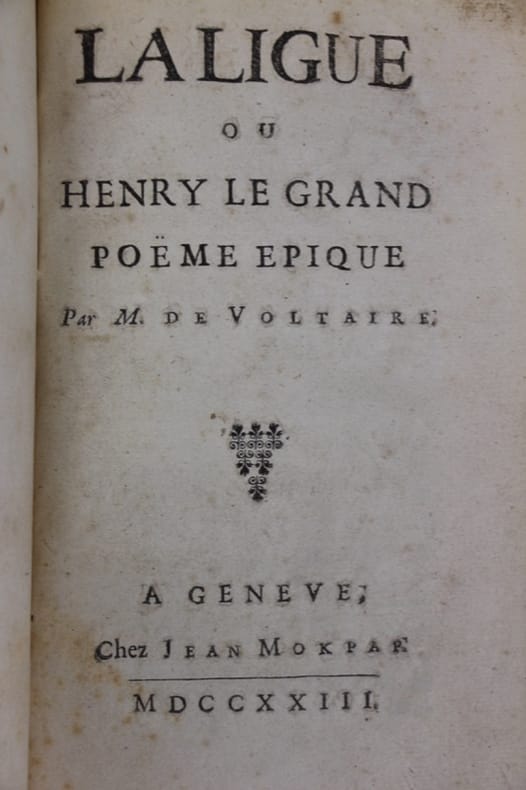 LA LIGUE

OU

HENRY LE GRAND

POËME EPIQUE

Par M. DE VOLTAIRE.

A GENEVE,

Chez JEAN MOKPAP.

MDCCXXIII.